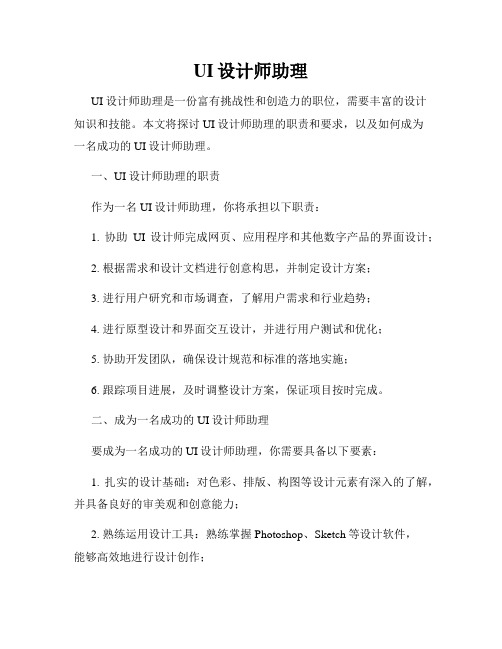 UI 设计师助理

UI 设计师助理是一份富有挑战性和创造力的职位，需要丰富的设计知识和技能。本文将探讨 UI 设计师助理的职责和要求，以及如何成为一名成功的 UI 设计师助理。

一、UI 设计师助理的职责

作为一名 UI 设计师助理，你将承担以下职责：

1. 协助 UI 设计师完成网页、应用程序和其他数字产品的界面设计；

2. 根据需求和设计文档进行创意构思，并制定设计方案；

3. 进行用户研究和市场调查，了解用户需求和行业趋势；

4. 进行原型设计和界面交互设计，并进行用户测试和优化；

5. 协助开发团队，确保设计规范和标准的落地实施；

6. 跟踪项目进展，及时调整设计方案，保证项目按时完成。

二、成为一名成功的 UI 设计师助理

要成为一名成功的 UI 设计师助理，你需要具备以下要素：

1. 扎实的设计基础：对色彩、排版、构图等设计元素有深入的了解，并具备良好的审美观和创意能力；

2. 熟练运用设计工具：熟练掌握 Photoshop、Sketch 等设计软件，能够高效地进行设计创作；